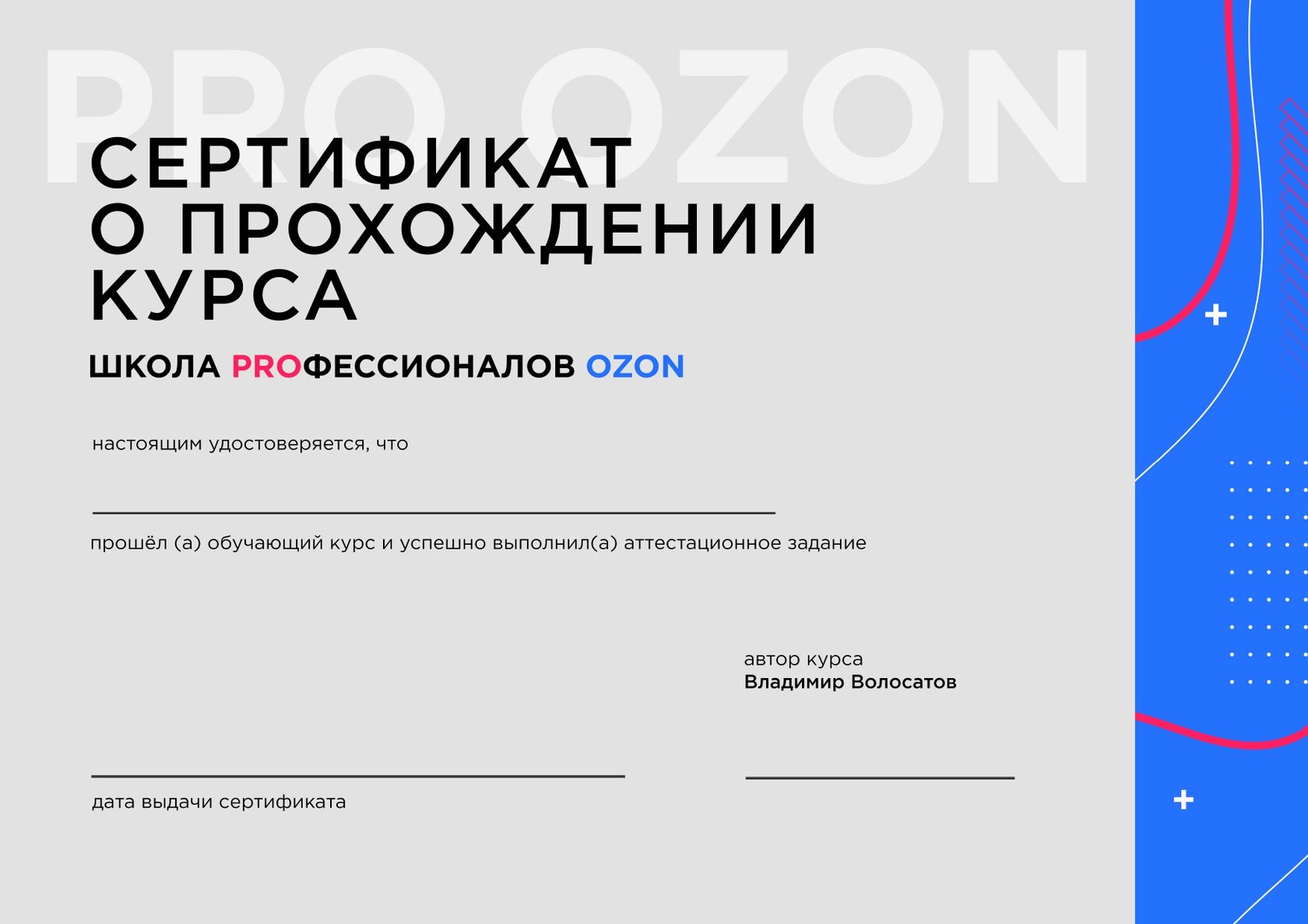 PRO OZON

СЕРТИФИКАТ О ПРОХОЖДЕНИИ КУРСА

ШКОЛА PROФЕССИОНАЛОВ OZON

настоящим удостоверяется, что

прошёл (а) обучающий курс и успешно выполнил(а) аттестационное задание

автор курса
Владимир Волосатов

дата выдачи сертификата